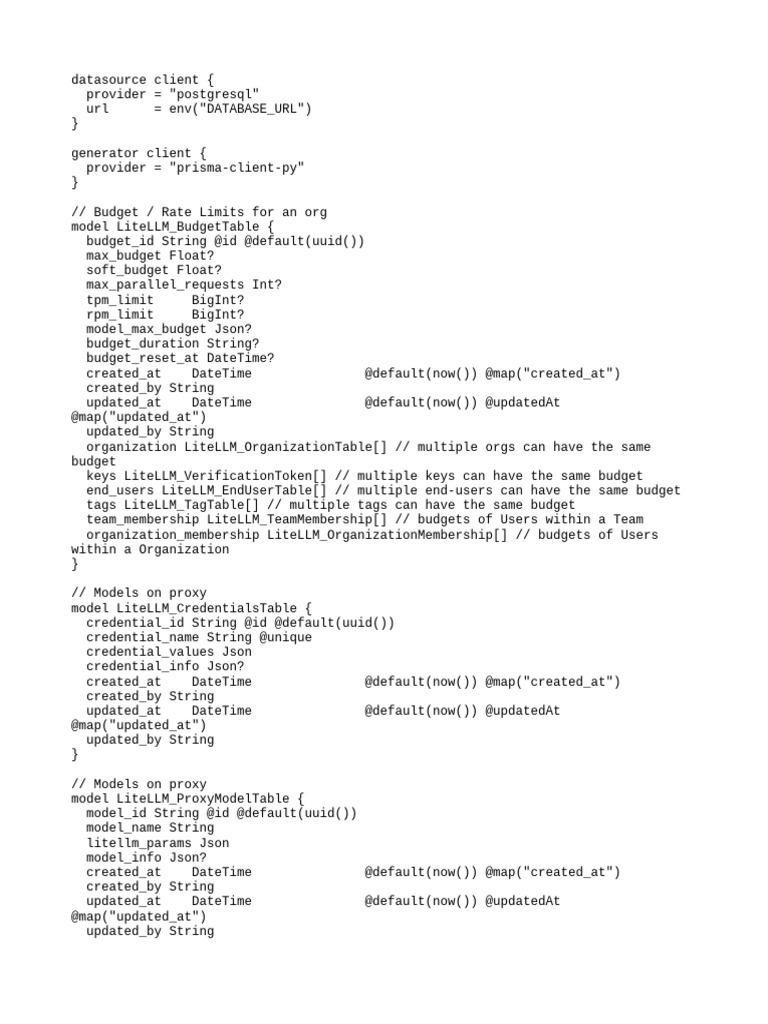 datasource client {
  provider = "postgresql"
  url      = env("DATABASE_URL")
}

generator client {
  provider = "prisma-client-py"
}

// Budget / Rate Limits for an org
model LiteLLM_BudgetTable {
  budget_id String @id @default(uuid())
  max_budget Float?
  soft_budget Float?
  max_parallel_requests Int?
  tpm_limit     BigInt?
  rpm_limit     BigInt?
  model_max_budget Json?
  budget_duration String?
  budget_reset_at DateTime?
  created_at    DateTime               @default(now()) @map("created_at")
  created_by String
  updated_at    DateTime               @default(now()) @updatedAt
@map("updated_at")
  updated_by String
  organization LiteLLM_OrganizationTable[] // multiple orgs can have the same budget
  keys LiteLLM_VerificationToken[] // multiple keys can have the same budget
  end_users LiteLLM_EndUserTable[] // multiple end-users can have the same budget
  tags LiteLLM_TagTable[] // multiple tags can have the same budget
  team_membership LiteLLM_TeamMembership[] // budgets of Users within a Team
  organization_membership LiteLLM_OrganizationMembership[] // budgets of Users within a Organization
}

// Models on proxy
model LiteLLM_CredentialsTable {
  credential_id String @id @default(uuid())
  credential_name String @unique
  credential_values Json
  credential_info Json?
  created_at    DateTime               @default(now()) @map("created_at")
  created_by String
  updated_at    DateTime               @default(now()) @updatedAt
@map("updated_at")
  updated_by String
}

// Models on proxy
model LiteLLM_ProxyModelTable {
  model_id String @id @default(uuid())
  model_name String
  litellm_params Json
  model_info Json?
  created_at    DateTime               @default(now()) @map("created_at")
  created_by String
  updated_at    DateTime               @default(now()) @updatedAt
@map("updated_at")
  updated_by String